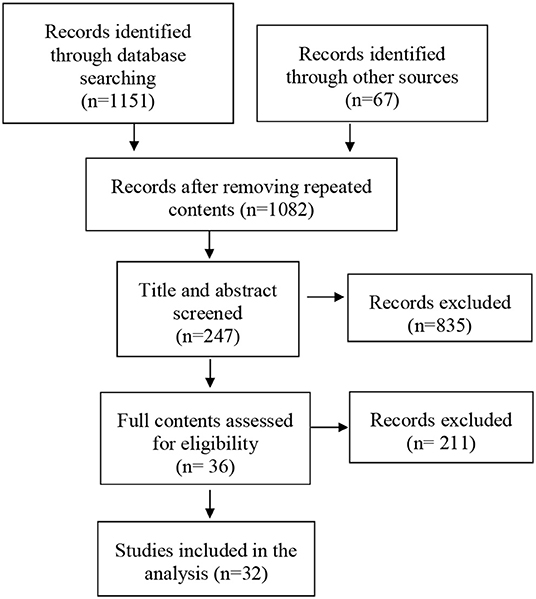 Records identified through database searching (n=1151)

Records identified through other sources (n=67)

Records after removing repeated contents (n=1082)

Title and abstract screened (n=247)

Records excluded (n=835)

Full contents assessed for eligibility (n= 36)

Records excluded (n= 211)

Studies included in the analysis (n=32)